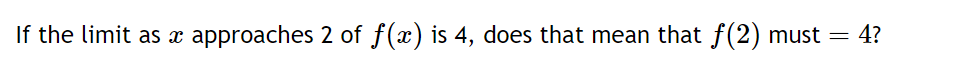 If the limit as $x$ approaches 2 of $f(x)$ is 4, does that mean that $f(2)$ must $= 4$?